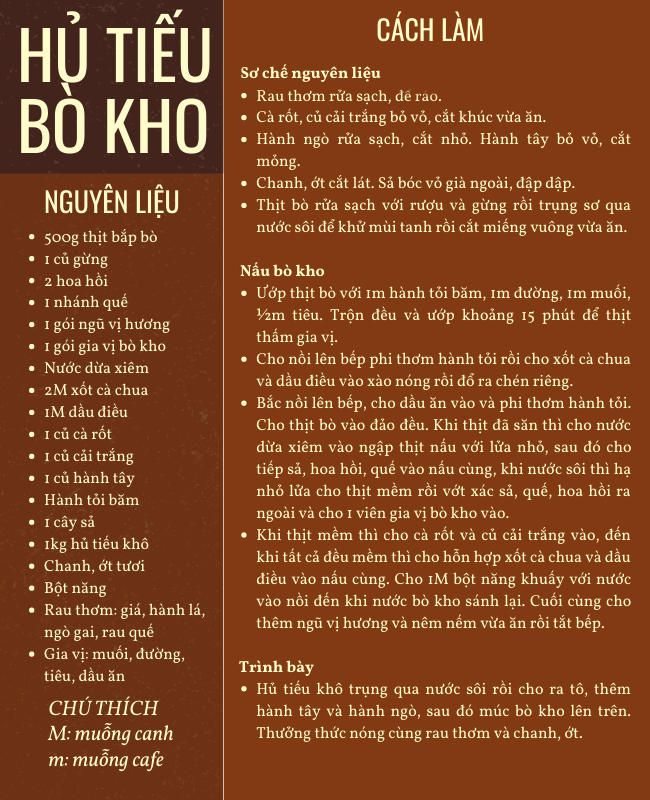 HỦ TIẾU BÒ KHO

NGUYÊN LIỆU

- 500g thịt bắp bò
- 1 củ gừng
- 2 hoa hồi
- 1 nhánh quế
- 1 gói ngũ vị hương
- 1 gói gia vị bò kho
- Nước dừa xiêm
- 2M xốt cà chua
- 1M dầu điều
- 1 củ cà rốt
- 1 củ cải trắng
- 1 củ hành tây
- Hành tỏi băm
- 1 cây sả
- 1kg hủ tiếu khô
- Chanh, ớt tươi
- Bột năng
- Rau thơm: giá, hành lá, ngò gai, rau quế
- Gia vị: muối, đường, tiêu, dầu ăn

CHÚ THÍCH
M: muỗng canh
m: muỗng cafe

CÁCH LÀM

Sơ chế nguyên liệu
- Rau thơm rửa sạch, để ráo.
- Cà rốt, củ cải trắng bỏ vỏ, cắt khúc vừa ăn.
- Hành ngò rửa sạch, cắt nhỏ. Hành tây bỏ vỏ, cắt mỏng.
- Chanh, ớt cắt lát. Sả bóc vỏ già ngoài, đập dập.
- Thịt bò rửa sạch với rượu và gừng rồi trụng sơ qua nước sôi để khử mùi tanh rồi cắt miếng vuông vừa ăn.

Nấu bò kho
- Ướp thịt bò với 1m hành tỏi băm, 1m đường, 1m muối, ½m tiêu. Trộn đều và ướp khoảng 15 phút để thịt thấm gia vị.
- Cho nồi lên bếp phi thơm hành tỏi rồi cho xốt cà chua và dầu điều vào xào nóng rồi đổ ra chén riêng.
- Bắc nồi lên bếp, cho dầu ăn vào và phi thơm hành tỏi. Cho thịt bò vào đảo đều. Khi thịt đã săn thì cho nước dừa xiêm vào ngập thịt nấu với lửa nhỏ, sau đó cho tiếp sả, hoa hồi, quế vào nấu cùng, khi nước sôi thì hạ nhỏ lửa cho thịt mềm rồi vớt xác sả, quế, hoa hồi ra ngoài và cho 1 viên gia vị bò kho vào.
- Khi thịt mềm thì cho cà rốt và củ cải trắng vào, đến khi tất cả đều mềm thì cho hỗn hợp xốt cà chua và dầu điều vào nấu cùng. Cho 1M bột năng khuấy với nước vào nồi đến khi nước bò kho sánh lại. Cuối cùng cho thêm ngũ vị hương và nêm nếm vừa ăn rồi tắt bếp.

Trình bày
- Hủ tiếu khô trụng qua nước sôi rồi cho ra tô, thêm hành tây và hành ngò, sau đó múc bò kho lên trên. Thưởng thức nóng cùng rau thơm và chanh, ớt.